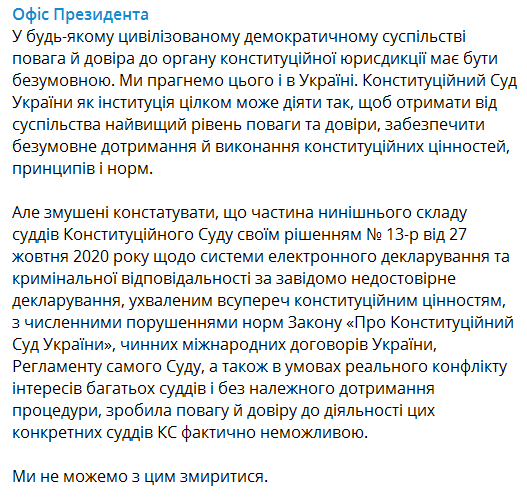 Офіс Президента
У будь-якому цивілізованому демократичному суспільстві повага й довіра до органу конституційної юрисдикції має бути безумовною. Ми прагнемо цього і в Україні. Конституційний Суд України як інституція цілком може діяти так, щоб отримати від суспільства найвищий рівень поваги та довіри, забезпечити безумовне дотримання й виконання конституційних цінностей, принципів і норм.

Але змушені констатувати, що частина нинішнього складу суддів Конституційного Суду своїм рішенням № 13-р від 27 жовтня 2020 року щодо системи електронного декларування та кримінальної відповідальності за завідомо недостовірне декларування, ухваленим всупереч конституційним цінностям, з численними порушеннями норм Закону «Про Конституційний Суд України», чинних міжнародних договорів України, Регламенту самого Суду, а також в умовах реального конфлікту інтересів багатьох суддів і без належного дотримання процедури, зробила повагу й довіру до діяльності цих конкретних суддів КС фактично неможливою.

Ми не можемо з цим змиритися.